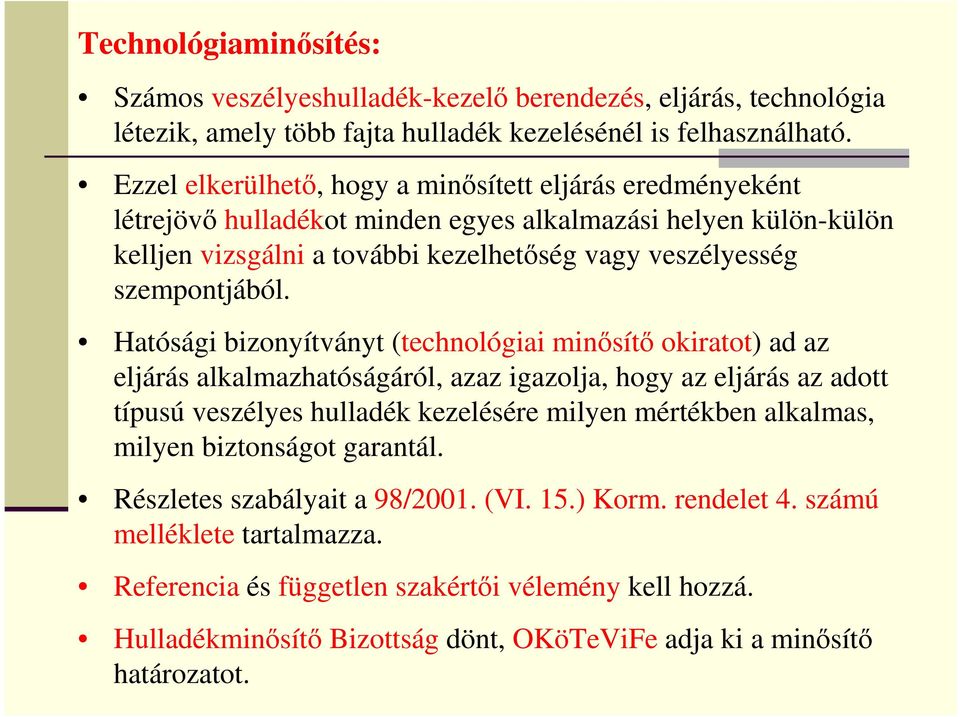 Technológiaminősítés:

• Számos veszélyeshulladék-kezelő berendezés, eljárás, technológia létezik, amely több fajta hulladék kezelésénél is felhasználható.

• Ezzel elkerülhető, hogy a minősített eljárás eredményeként létrejövő hulladékot minden egyes alkalmazási helyen külön-külön kelljen vizsgálni a további kezelhetőség vagy veszélyesség szempontjából.

• Hatósági bizonyítványt (technológiai minősítő okiratot) ad az eljárás alkalmazhatóságáról, azaz igazolja, hogy az eljárás az adott típusú veszélyes hulladék kezelésére milyen mértékben alkalmas, milyen biztonságot garantál.

• Részletes szabályait a 98/2001. (VI. 15.) Korm. rendelet 4. számú melléklete tartalmazza.

• Referencia és független szakértői vélemény kell hozzá.

• Hulladékminősítő Bizottság dönt, OKöTeViFe adja ki a minősítő határozatot.